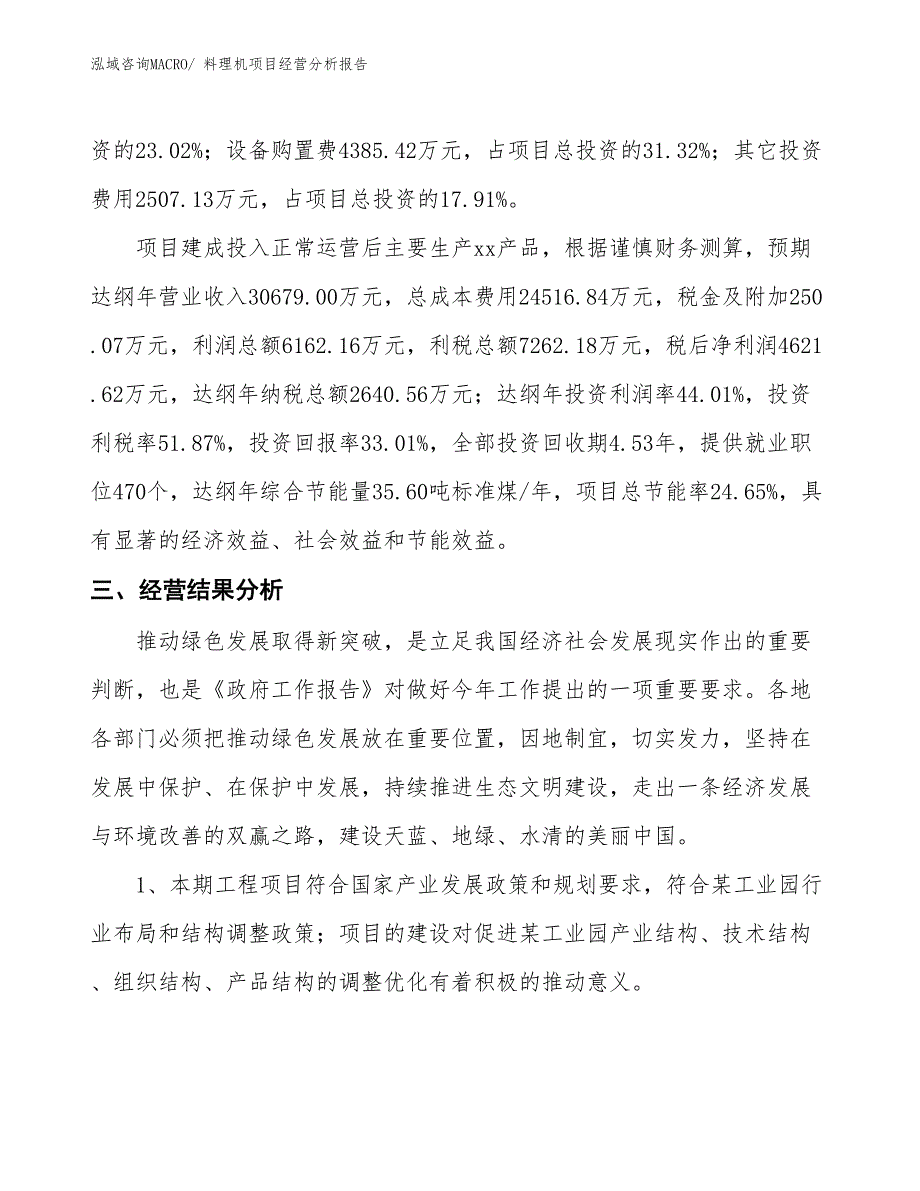 泓域咨询MACRO/ 料理机项目经营分析报告

资的23.02%；设备购置费4385.42万元，占项目总投资的31.32%；其它投资费用2507.13万元，占项目总投资的17.91%。

项目建成投入正常运营后主要生产xx产品，根据谨慎财务测算，预期达纲年营业收入30679.00万元，总成本费用24516.84万元，税金及附加250.07万元，利润总额6162.16万元，利税总额7262.18万元，税后净利润4621.62万元，达纲年纳税总额2640.56万元；达纲年投资利润率44.01%，投资利税率51.87%，投资回报率33.01%，全部投资回收期4.53年，提供就业职位470个，达纲年综合节能量35.60吨标准煤/年，项目总节能率24.65%，具有显著的经济效益、社会效益和节能效益。

三、经营结果分析

推动绿色发展取得新突破，是立足我国经济社会发展现实作出的重要判断，也是《政府工作报告》对做好今年工作提出的一项重要要求。各地各部门必须把推动绿色发展放在重要位置，因地制宜，切实发力，坚持在发展中保护、在保护中发展，持续推进生态文明建设，走出一条经济发展与环境改善的双赢之路，建设天蓝、地绿、水清的美丽中国。

1、本期工程项目符合国家产业发展政策和规划要求，符合某工业园行业布局和结构调整政策；项目的建设对促进某工业园产业结构、技术结构、组织结构、产品结构的调整优化有着积极的推动意义。